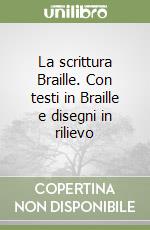 unilibro

La scrittura Braille. Con testi in Braille e disegni in rilievo

COPERTINA NON DISPONIBILE